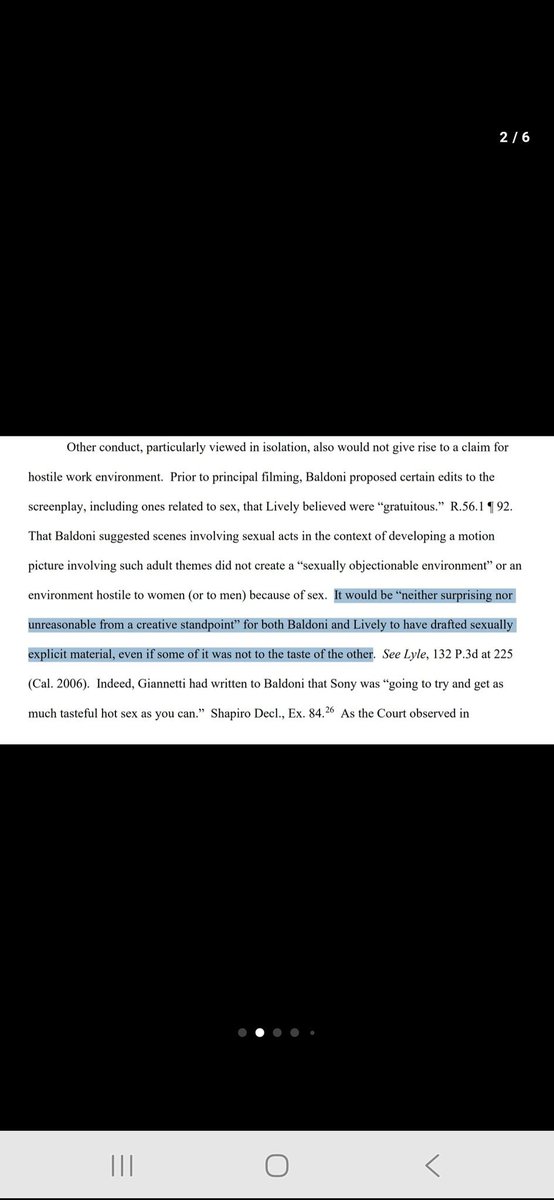 2 / 6

Other conduct, particularly viewed in isolation, also would not give rise to a claim for hostile work environment. Prior to principal filming, Baldoni proposed certain edits to the screenplay, including ones related to sex, that Lively believed were "gratuitous." R.56.1 ¶ 92. That Baldoni suggested scenes involving sexual acts in the context of developing a motion picture involving such adult themes did not create a "sexually objectionable environment" or an environment hostile to women (or to men) because of sex. It would be "neither surprising nor unreasonable from a creative standpoint" for both Baldoni and Lively to have drafted sexually explicit material, even if some of it was not to the taste of the other. See Lyle, 132 P.3d at 225 (Cal. 2006). Indeed, Giannetti had written to Baldoni that Sony was "going to try and get as much tasteful hot sex as you can." Shapiro Decl., Ex. 84.$^{26}$ As the Court observed in